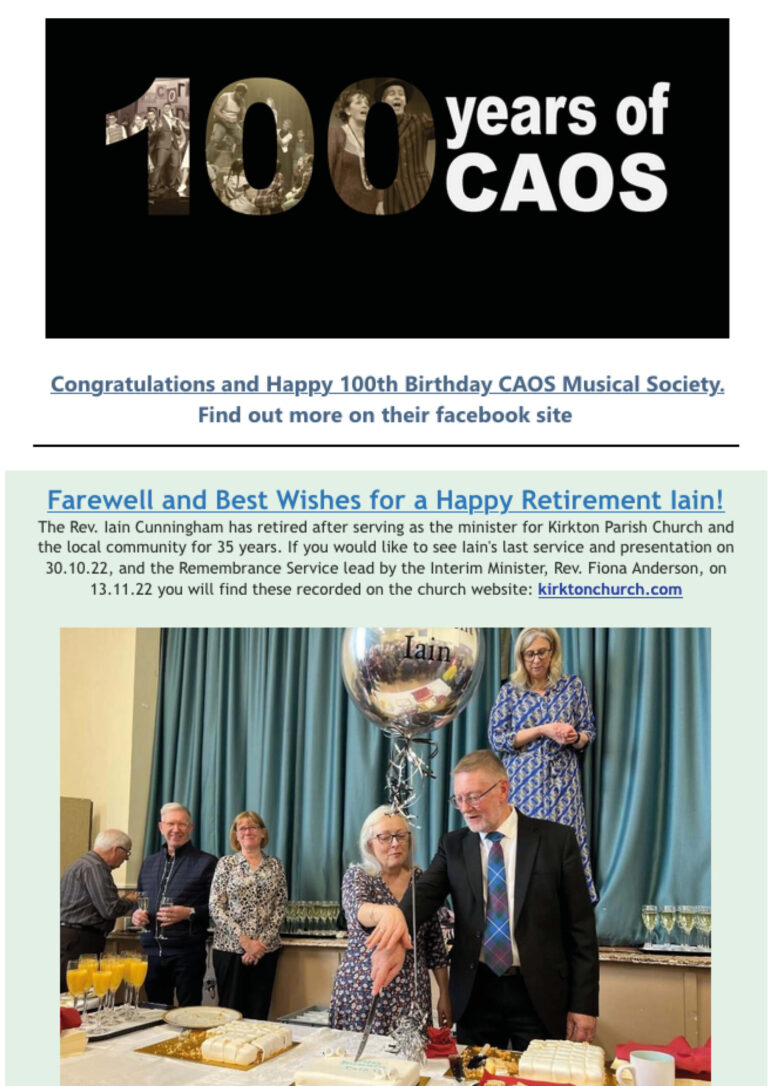 100 years of CAOS

Congratulations and Happy 100th Birthday CAOS Musical Society. Find out more on their facebook site

Farewell and Best Wishes for a Happy Retirement Iain!

The Rev. Iain Cunningham has retired after serving as the minister for Kirkton Parish Church and the local community for 35 years. If you would like to see Iain's last service and presentation on 30.10.22, and the Remembrance Service lead by the Interim Minister, Rev. Fiona Anderson, on 13.11.22 you will find these recorded on the church website: kirktonchurch.com

Iain